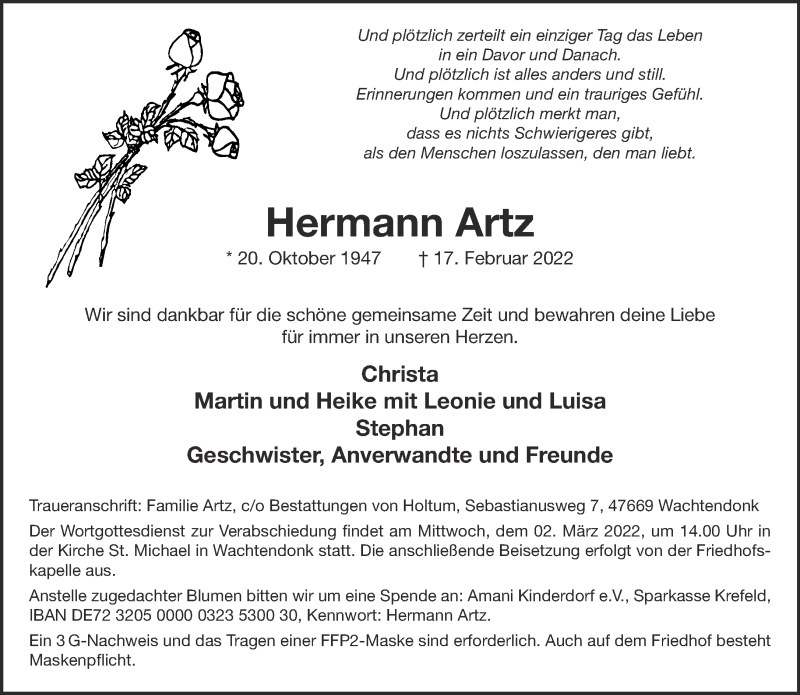 Und plötzlich zerteilt ein einziger Tag das Leben
in ein Davor und Danach.
Und plötzlich ist alles anders und still.
Erinnerungen kommen und ein trauriges Gefühl.
Und plötzlich merkt man,
dass es nichts Schwierigeres gibt,
als den Menschen loszulassen, den man liebt.

Hermann Artz

* 20. Oktober 1947 † 17. Februar 2022

Wir sind dankbar für die schöne gemeinsame Zeit und bewahren deine Liebe für immer in unseren Herzen.

Christa
Martin und Heike mit Leonie und Luisa
Stephan
Geschwister, Anverwandte und Freunde

Traueranschrift: Familie Artz, c/o Bestattungen von Holtum, Sebastianusweg 7, 47669 Wachtendonk

Der Wortgottesdienst zur Verabschiedung findet am Mittwoch, dem 02. März 2022, um 14.00 Uhr in der Kirche St. Michael in Wachtendonk statt. Die anschließende Beisetzung erfolgt von der Friedhofskapelle aus.

Anstelle zugedachter Blumen bitten wir um eine Spende an: Amani Kinderdorf e.V., Sparkasse Krefeld, IBAN DE72 3205 0000 0323 5300 30, Kennwort: Hermann Artz.

Ein 3 G-Nachweis und das Tragen einer FFP2-Maske sind erforderlich. Auch auf dem Friedhof besteht Maskenpflicht.